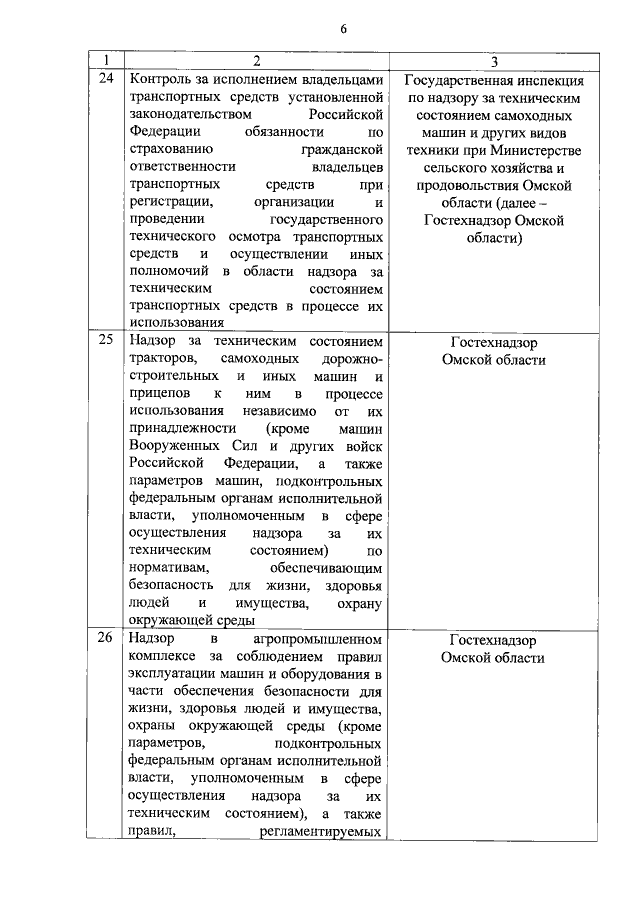 6

| 1 | 2 | 3 |
|---|---|---|
| 24 | Контроль за исполнением владельцами транспортных средств установленной законодательством Российской Федерации обязанности по страхованию гражданской ответственности владельцев транспортных средств при регистрации, организации и проведении государственного технического осмотра транспортных средств и осуществлении иных полномочий в области надзора за техническим состоянием транспортных средств в процессе их использования | Государственная инспекция по надзору за техническим состоянием самоходных машин и других видов техники при Министерстве сельского хозяйства и продовольствия Омской области (далее – Гостехнадзор Омской области) |
| 25 | Надзор за техническим состоянием тракторов, самоходных дорожно-строительных и иных машин и прицепов к ним в процессе использования независимо от их принадлежности (кроме машин Вооруженных Сил и других войск Российской Федерации, а также параметров машин, подконтрольных федеральным органам исполнительной власти, уполномоченным в сфере осуществления надзора за их техническим состоянием) по нормативам, обеспечивающим безопасность для жизни, здоровья людей и имущества, охрану окружающей среды | Гостехнадзор Омской области |
| 26 | Надзор в агропромышленном комплексе за соблюдением правил эксплуатации машин и оборудования в части обеспечения безопасности для жизни, здоровья людей и имущества, охраны окружающей среды (кроме параметров, подконтрольных федеральным органам исполнительной власти, уполномоченным в сфере осуществления надзора за их техническим состоянием), а также правил, регламентируемых | Гостехнадзор Омской области |